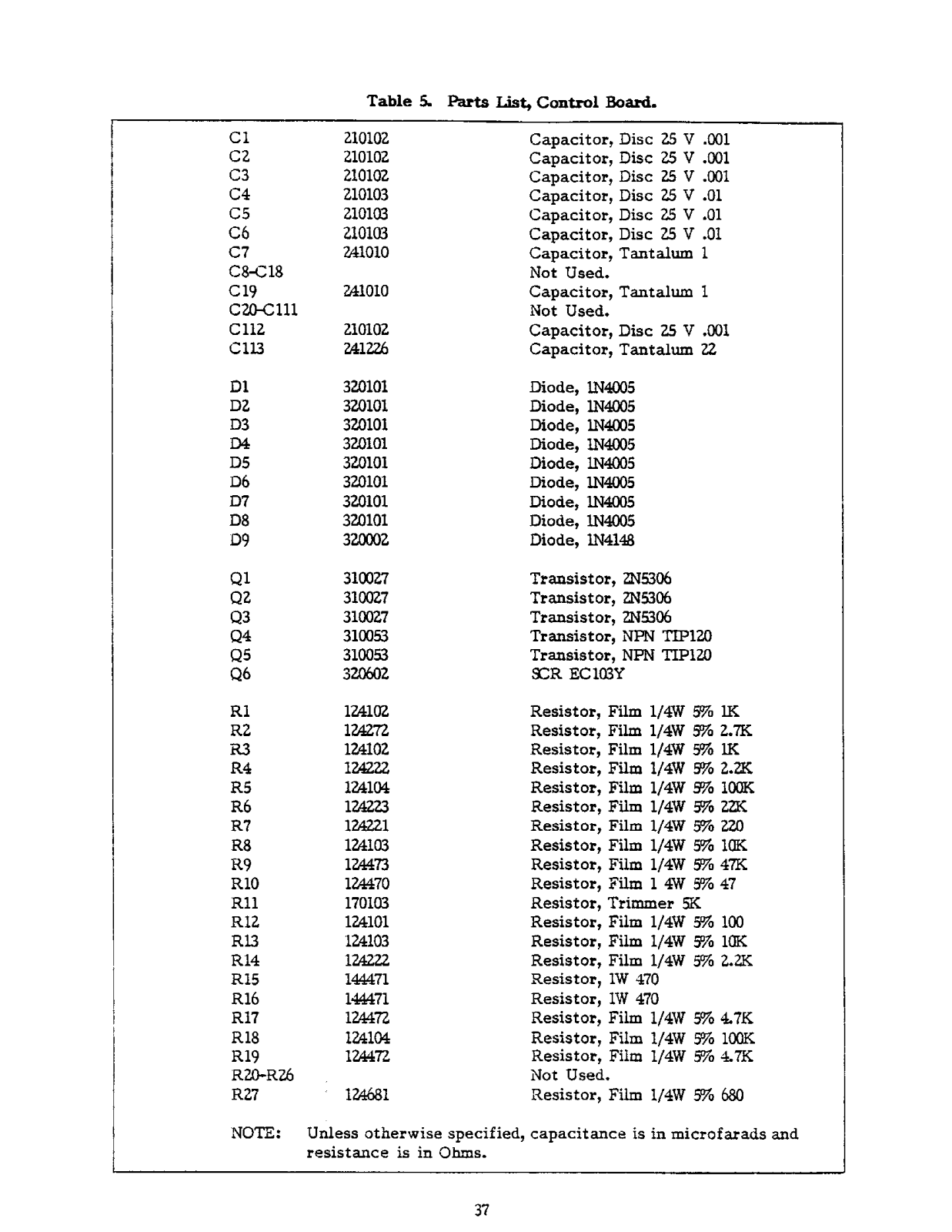 Table 5. Parts List, Control Board.

| | | |
|---|---|---|
| C1 | 210102 | Capacitor, Disc 25 V .001 |
| C2 | 210102 | Capacitor, Disc 25 V .001 |
| C3 | 210102 | Capacitor, Disc 25 V .001 |
| C4 | 210103 | Capacitor, Disc 25 V .01 |
| C5 | 210103 | Capacitor, Disc 25 V .01 |
| C6 | 210103 | Capacitor, Disc 25 V .01 |
| C7 | 241010 | Capacitor, Tantalum 1 |
| C8-C18 | | Not Used. |
| C19 | 241010 | Capacitor, Tantalum 1 |
| C20-C111 | | Not Used. |
| C112 | 210102 | Capacitor, Disc 25 V .001 |
| C113 | 241226 | Capacitor, Tantalum 22 |
| D1 | 320101 | Diode, 1N4005 |
| D2 | 320101 | Diode, 1N4005 |
| D3 | 320101 | Diode, 1N4005 |
| D4 | 320101 | Diode, 1N4005 |
| D5 | 320101 | Diode, 1N4005 |
| D6 | 320101 | Diode, 1N4005 |
| D7 | 320101 | Diode, 1N4005 |
| D8 | 320101 | Diode, 1N4005 |
| D9 | 320002 | Diode, 1N4148 |
| Q1 | 310027 | Transistor, 2N5306 |
| Q2 | 310027 | Transistor, 2N5306 |
| Q3 | 310027 | Transistor, 2N5306 |
| Q4 | 310053 | Transistor, NPN TIP120 |
| Q5 | 310053 | Transistor, NPN TIP120 |
| Q6 | 320602 | SCR EC103Y |
| R1 | 124102 | Resistor, Film 1/4W 5% 1K |
| R2 | 124272 | Resistor, Film 1/4W 5% 2.7K |
| R3 | 124102 | Resistor, Film 1/4W 5% 1K |
| R4 | 124222 | Resistor, Film 1/4W 5% 2.2K |
| R5 | 124104 | Resistor, Film 1/4W 5% 100K |
| R6 | 124223 | Resistor, Film 1/4W 5% 22K |
| R7 | 124221 | Resistor, Film 1/4W 5% 220 |
| R8 | 124103 | Resistor, Film 1/4W 5% 10K |
| R9 | 124473 | Resistor, Film 1/4W 5% 47K |
| R10 | 124470 | Resistor, Film 1 4W 5% 47 |
| R11 | 170103 | Resistor, Trimmer 5K |
| R12 | 124101 | Resistor, Film 1/4W 5% 100 |
| R13 | 124103 | Resistor, Film 1/4W 5% 10K |
| R14 | 124222 | Resistor, Film 1/4W 5% 2.2K |
| R15 | 144471 | Resistor, 1W 470 |
| R16 | 144471 | Resistor, 1W 470 |
| R17 | 124472 | Resistor, Film 1/4W 5% 4.7K |
| R18 | 124104 | Resistor, Film 1/4W 5% 100K |
| R19 | 124472 | Resistor, Film 1/4W 5% 4.7K |
| R20-R26 | | Not Used. |
| R27 | 124681 | Resistor, Film 1/4W 5% 680 |

NOTE: Unless otherwise specified, capacitance is in microfarads and resistance is in Ohms.

37